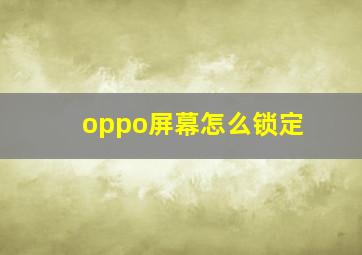 oppo屏幕怎么锁定